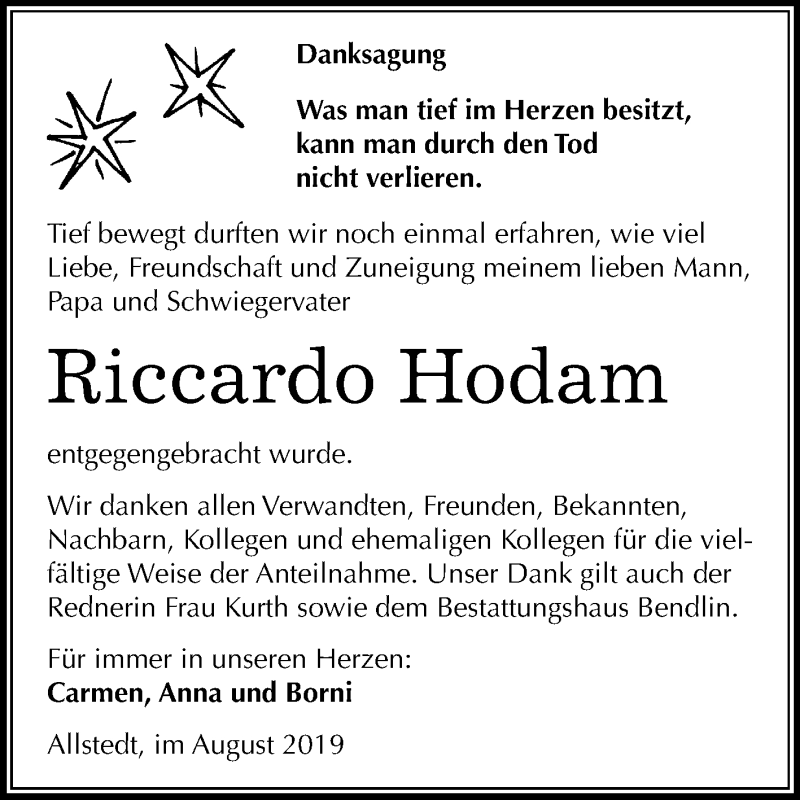 Danksagung

Was man tief im Herzen besitzt, kann man durch den Tod nicht verlieren.

Tief bewegt durften wir noch einmal erfahren, wie viel Liebe, Freundschaft und Zuneigung meinem lieben Mann, Papa und Schwiegervater

Riccardo Hodam

entgegengebracht wurde.

Wir danken allen Verwandten, Freunden, Bekannten, Nachbarn, Kollegen und ehemaligen Kollegen für die vielfältige Weise der Anteilnahme. Unser Dank gilt auch der Rednerin Frau Kurth sowie dem Bestattungshaus Bendlin.

Für immer in unseren Herzen:
Carmen, Anna und Borni

Allstedt, im August 2019